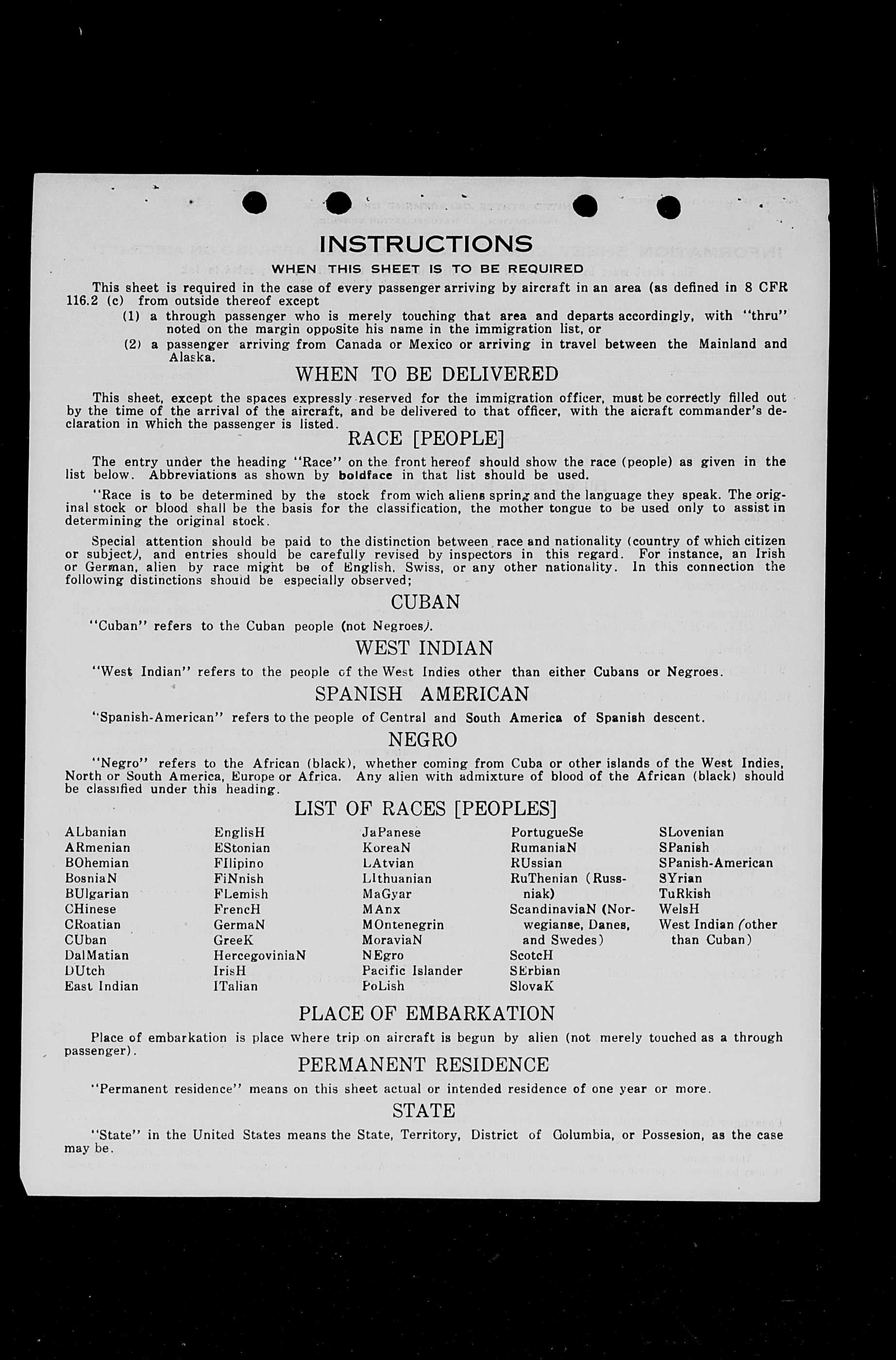 INSTRUCTIONS

WHEN THIS SHEET IS TO BE REQUIRED

This sheet is required in the case of every passenger arriving by aircraft in an area (as defined in 8 CFR 116.2 (c) from outside thereof except

(1) a through passenger who is merely touching that area and departs accordingly, with "thru" noted on the margin opposite his name in the immigration list, or

(2) a passenger arriving from Canada or Mexico or arriving in travel between the Mainland and Alaska.

WHEN TO BE DELIVERED

This sheet, except the spaces expressly reserved for the immigration officer, must be correctly filled out by the time of the arrival of the aircraft, and be delivered to that officer, with the aicraft commander's declaration in which the passenger is listed.

RACE [PEOPLE]

The entry under the heading "Race" on the front hereof should show the race (people) as given in the list below. Abbreviations as shown by boldface in that list should be used.

"Race is to be determined by the stock from wich aliens spring and the language they speak. The original stock or blood shall be the basis for the classification, the mother tongue to be used only to assist in determining the original stock.

Special attention should be paid to the distinction between race and nationality (country of which citizen or subject), and entries should be carefully revised by inspectors in this regard. For instance, an Irish or German, alien by race might be of English, Swiss, or any other nationality. In this connection the following distinctions should be especially observed;

CUBAN

"Cuban" refers to the Cuban people (not Negroes).

WEST INDIAN

"West Indian" refers to the people of the West Indies other than either Cubans or Negroes.

SPANISH AMERICAN

"Spanish-American" refers to the people of Central and South America of Spanish descent.

NEGRO

"Negro" refers to the African (black), whether coming from Cuba or other islands of the West Indies, North or South America, Europe or Africa. Any alien with admixture of blood of the African (black) should be classified under this heading.

LIST OF RACES [PEOPLES]

ALbanian
ARmenian
BOhemian
BosniaN
BUlgarian
CHinese
CRoatian
CUban
DalMatian
DUtch
East Indian

EnglisH
EStonian
FIlipino
FiNnish
FLemish
FrencH
GermaN
GreeK
HercegoviniaN
IrisH
ITalian

JaPanese
KoreaN
LAtvian
LIthuanian
MaGyar
MAnx
MOntenegrin
MoraviaN
NEgro
Pacific Islander
PoLish

PortugueSe
RumaniaN
RUssian
RuThenian (Russniak)
ScandinaviaN (Norwegianse, Danes, and Swedes)
ScotcH
SErbian
SlovaK

SLovenian
SPanish
SPanish-American
SYrian
TuRkish
WelsH
West Indian (other than Cuban)

PLACE OF EMBARKATION

Place of embarkation is place where trip on aircraft is begun by alien (not merely touched as a through passenger).

PERMANENT RESIDENCE

"Permanent residence" means on this sheet actual or intended residence of one year or more.

STATE

"State" in the United States means the State, Territory, District of Columbia, or Possesion, as the case may be.